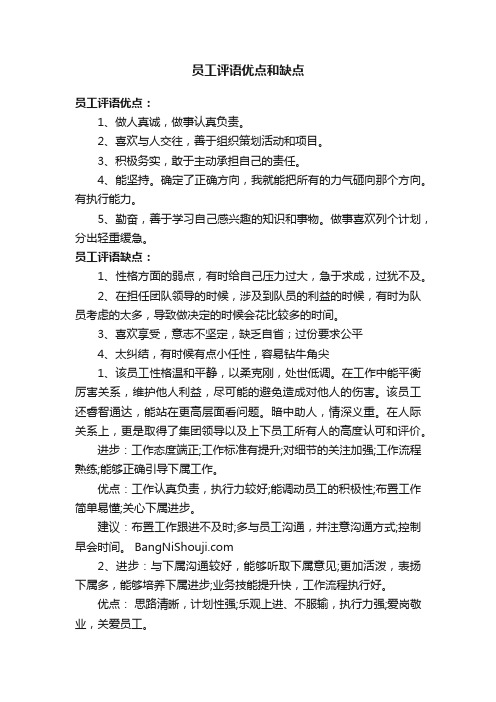 员工评语优点和缺点

员工评语优点：

1、做人真诚，做事认真负责。

2、喜欢与人交往，善于组织策划活动和项目。

3、积极务实，敢于主动承担自己的责任。

4、能坚持。确定了正确方向，我就能把所有的力气砸向那个方向。有执行能力。

5、勤奋，善于学习自己感兴趣的知识和事物。做事喜欢列个计划，分出轻重缓急。

员工评语缺点：

1、性格方面的弱点，有时给自己压力过大，急于求成，过犹不及。

2、在担任团队领导的时候，涉及到队员的利益的时候，有时为队员考虑的太多，导致做决定的时候会花比较多的时间。

3、喜欢享受，意志不坚定，缺乏自省；过份要求公平

4、太纠结，有时候有点小任性，容易钻牛角尖

1、该员工性格温和平静，以柔克刚，处世低调。在工作中能平衡厉害关系，维护他人利益，尽可能的避免造成对他人的伤害。该员工还睿智通达，能站在更高层面看问题。暗中助人，情深义重。在人际关系上，更是取得了集团领导以及上下员工所有人的高度认可和评价。

进步：工作态度端正;工作标准有提升;对细节的关注加强;工作流程熟练;能够正确引导下属工作。

优点：工作认真负责，执行力较好;能调动员工的积极性;布置工作简单易懂;关心下属进步。

建议：布置工作跟进不及时;多与员工沟通，并注意沟通方式;控制早会时间。 BangNiShouji.com

2、进步：与下属沟通较好，能够听取下属意见;更加活泼，表扬下属多，能够培养下属进步;业务技能提升快，工作流程执行好。

优点： 思路清晰，计划性强;乐观上进、不服输，执行力强;爱岗敬业，关爱员工。